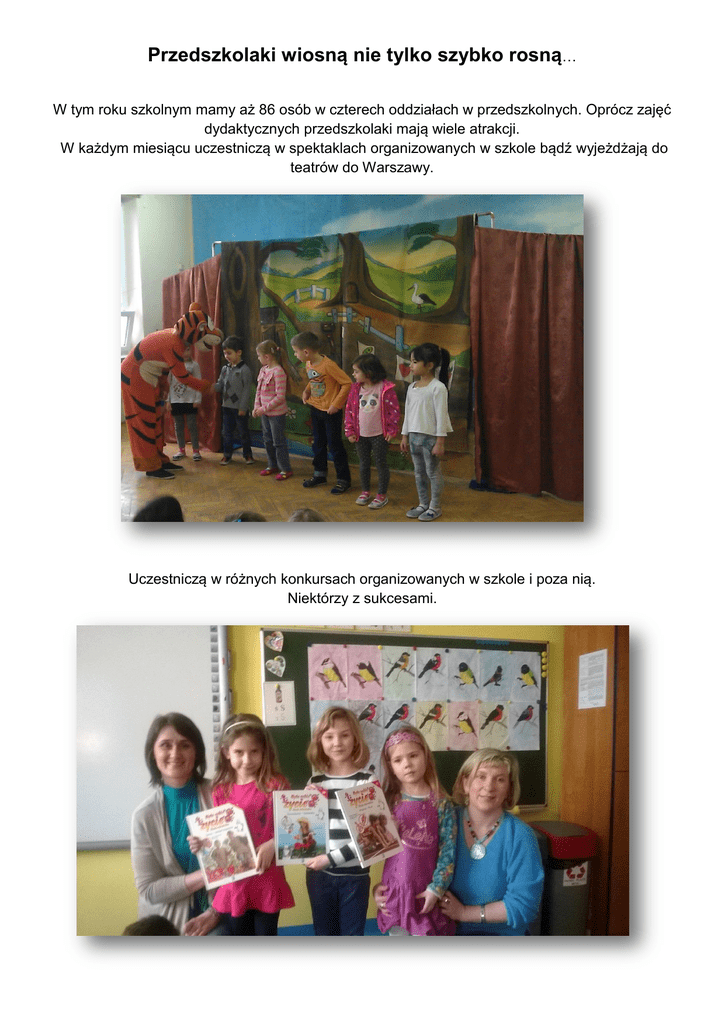 Przedszkolaki wiosną nie tylko szybko rosną...

W tym roku szkolnym mamy aż 86 osób w czterech oddziałach w przedszkolnych. Oprócz zajęć dydaktycznych przedszkolaki mają wiele atrakcji.
W każdym miesiącu uczestniczą w spektaklach organizowanych w szkole bądź wyjeżdżają do teatrów do Warszawy.

Uczestniczą w różnych konkursach organizowanych w szkole i poza nią.
Niektórzy z sukcesami.